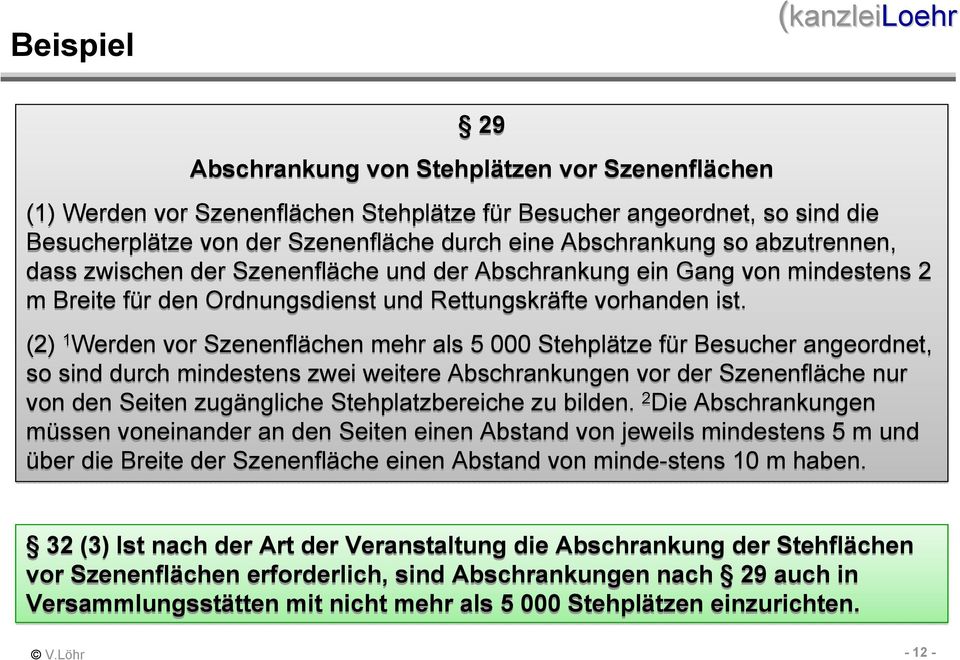 Beispiel

(kanzleiLoehr

§ 29

Abschrankung von Stehplätzen vor Szenenflächen

(1) Werden vor Szenenflächen Stehplätze für Besucher angeordnet, so sind die Besucherplätze von der Szenenfläche durch eine Abschrankung so abzutrennen, dass zwischen der Szenenfläche und der Abschrankung ein Gang von mindestens 2 m Breite für den Ordnungsdienst und Rettungskräfte vorhanden ist.

(2) $^1$Werden vor Szenenflächen mehr als 5 000 Stehplätze für Besucher angeordnet, so sind durch mindestens zwei weitere Abschrankungen vor der Szenenfläche nur von den Seiten zugängliche Stehplatzbereiche zu bilden. $^2$Die Abschrankungen müssen voneinander an den Seiten einen Abstand von jeweils mindestens 5 m und über die Breite der Szenenfläche einen Abstand von minde-stens 10 m haben.

§ 32 (3) Ist nach der Art der Veranstaltung die Abschrankung der Stehflächen vor Szenenflächen erforderlich, sind Abschrankungen nach § 29 auch in Versammlungsstätten mit nicht mehr als 5 000 Stehplätzen einzurichten.

© V.Löhr

- 12 -